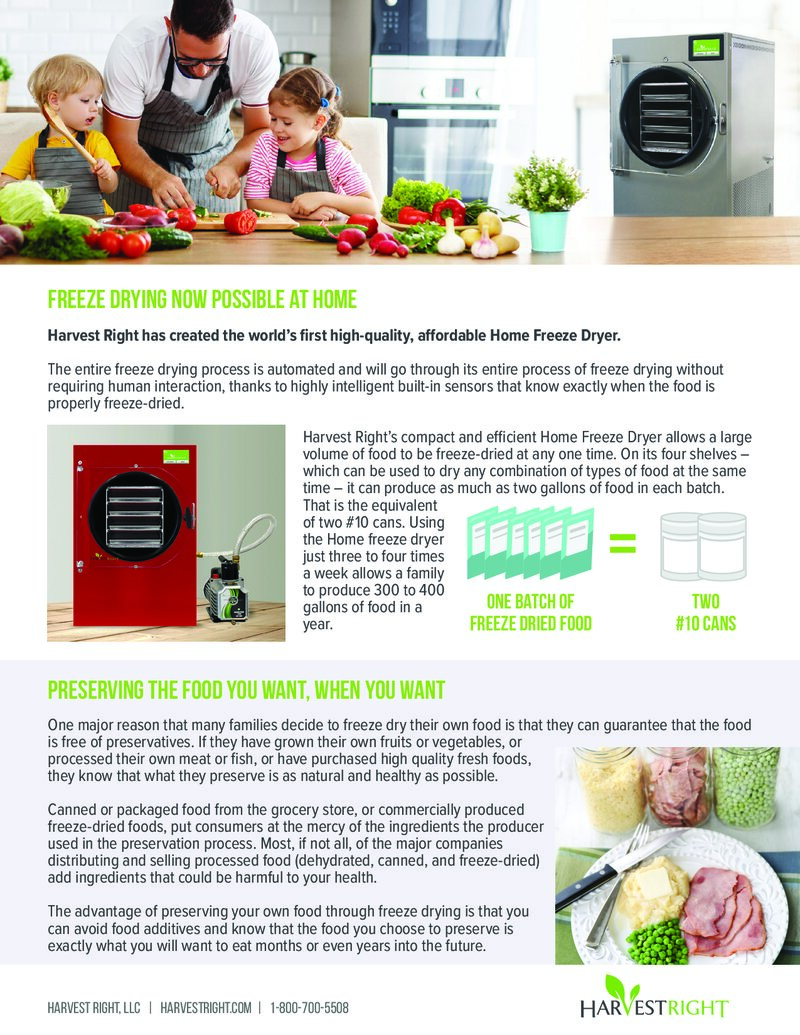 FREEZE DRYING NOW POSSIBLE AT HOME

Harvest Right has created the world's first high-quality, affordable Home Freeze Dryer.

The entire freeze drying process is automated and will go through its entire process of freeze drying without requiring human interaction, thanks to highly intelligent built-in sensors that know exactly when the food is properly freeze-dried.

Harvest Right's compact and efficient Home Freeze Dryer allows a large volume of food to be freeze-dried at any one time. On its four shelves – which can be used to dry any combination of types of food at the same time – it can produce as much as two gallons of food in each batch. That is the equivalent of two #10 cans. Using the Home freeze dryer just three to four times a week allows a family to produce 300 to 400 gallons of food in a year.

ONE BATCH OF FREEZE DRIED FOOD

=

TWO #10 CANS

PRESERVING THE FOOD YOU WANT, WHEN YOU WANT

One major reason that many families decide to freeze dry their own food is that they can guarantee that the food is free of preservatives. If they have grown their own fruits or vegetables, or processed their own meat or fish, or have purchased high quality fresh foods, they know that what they preserve is as natural and healthy as possible.

Canned or packaged food from the grocery store, or commercially produced freeze-dried foods, put consumers at the mercy of the ingredients the producer used in the preservation process. Most, if not all, of the major companies distributing and selling processed food (dehydrated, canned, and freeze-dried) add ingredients that could be harmful to your health.

The advantage of preserving your own food through freeze drying is that you can avoid food additives and know that the food you choose to preserve is exactly what you will want to eat months or even years into the future.

HARVEST RIGHT, LLC | HARVESTRIGHT.COM | 1-800-700-5508

HARVESTRIGHT